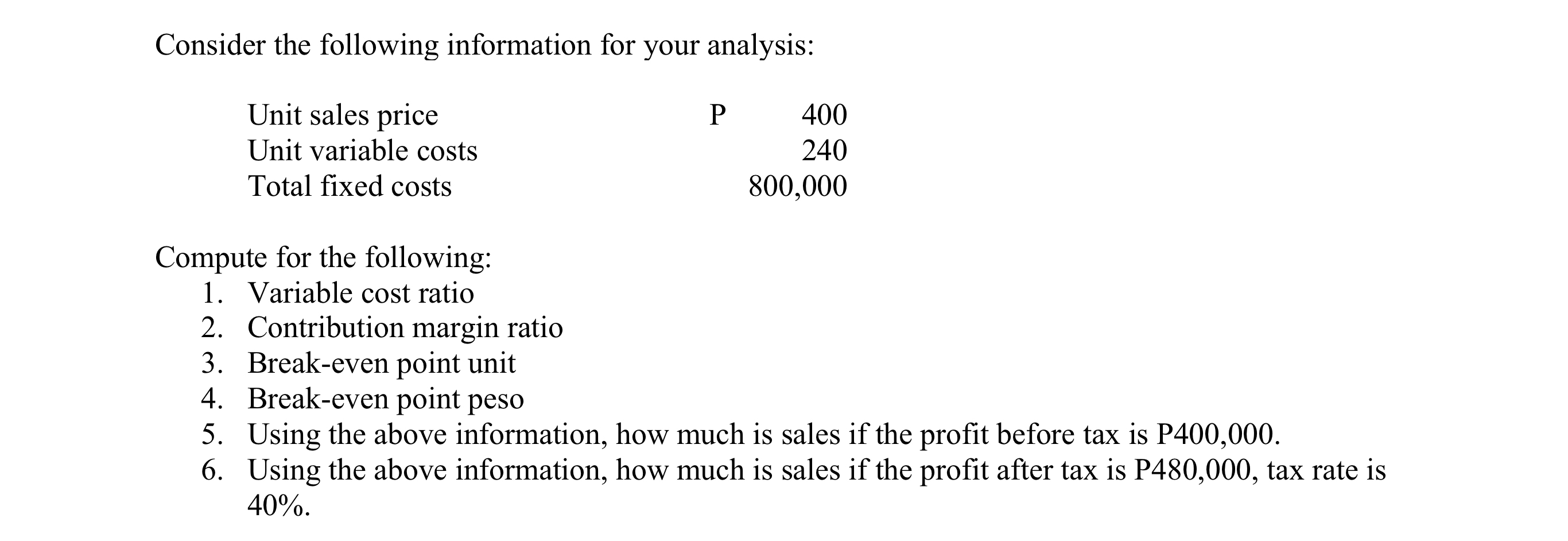 Consider the following information for your analysis:

Unit sales price P 400
Unit variable costs 240
Total fixed costs 800,000

Compute for the following:
1. Variable cost ratio
2. Contribution margin ratio
3. Break-even point unit
4. Break-even point peso
5. Using the above information, how much is sales if the profit before tax is P400,000.
6. Using the above information, how much is sales if the profit after tax is P480,000, tax rate is 40%.